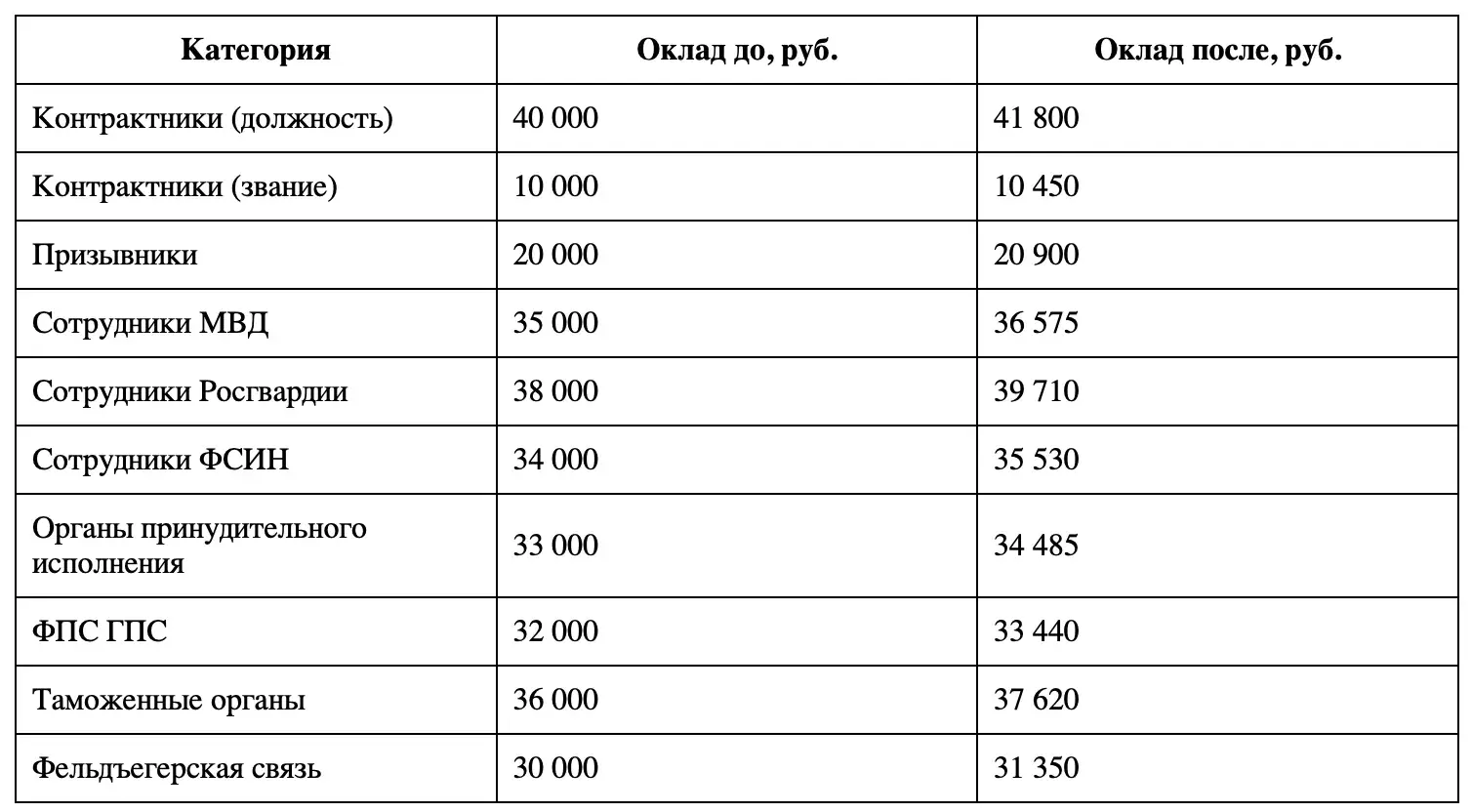 | Категория | Оклад до, руб. | Оклад после, руб. |
|---|---|---|
| Контрактники (должность) | 40 000 | 41 800 |
| Контрактники (звание) | 10 000 | 10 450 |
| Призывники | 20 000 | 20 900 |
| Сотрудники МВД | 35 000 | 36 575 |
| Сотрудники Росгвардии | 38 000 | 39 710 |
| Сотрудники ФСИН | 34 000 | 35 530 |
| Органы принудительного исполнения | 33 000 | 34 485 |
| ФПС ГПС | 32 000 | 33 440 |
| Таможенные органы | 36 000 | 37 620 |
| Фельдъегерская связь | 30 000 | 31 350 |